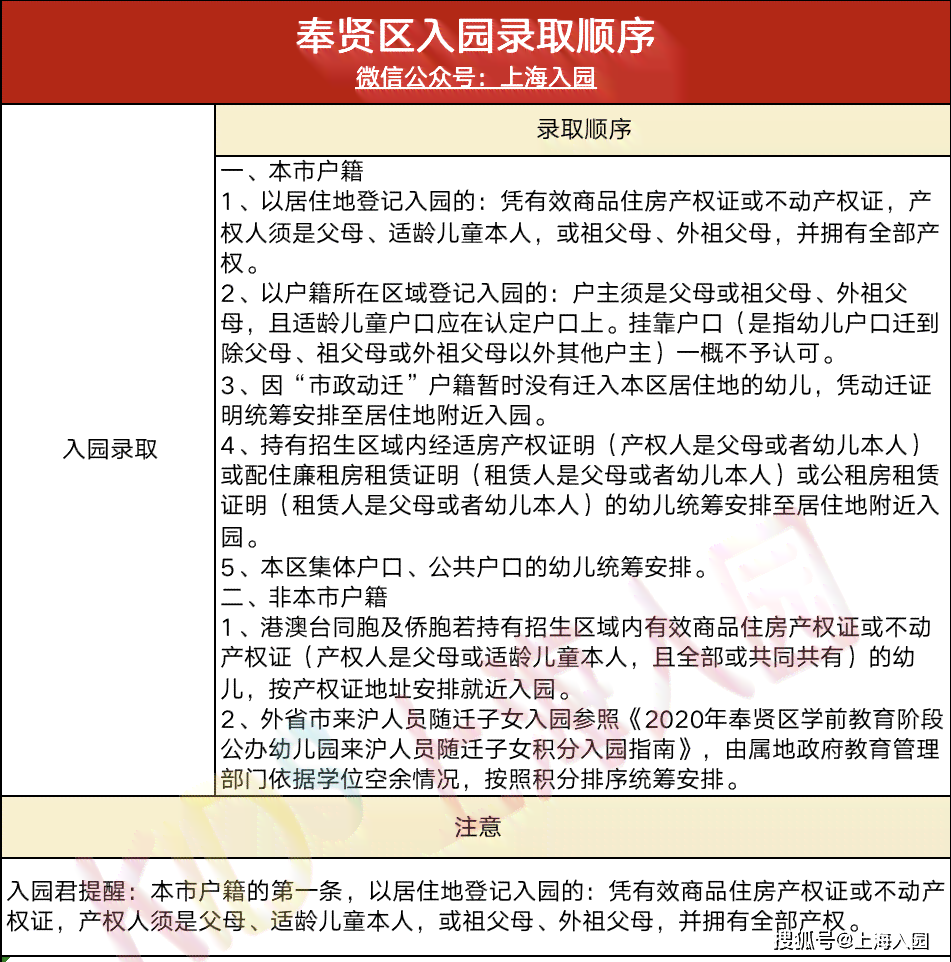 奉贤区入园录取顺序
微信公众号：上海入园

| 入园录取 | 录取顺序 |
|---|---|
| | 一、本市户籍<br>1、以居住地登记入园的：凭有效商品住房产权证或不动产权证，产权人须是父母、适龄儿童本人，或祖父母、外祖父母，并拥有全部产权。<br>2、以户籍所在区域登记入园的：户主须是父母或祖父母、外祖父母，且适龄儿童户口应在认定户口上。挂靠户口（是指幼儿户口迁到除父母、祖父母或外祖父母以外其他户主）一概不予认可。<br>3、因“市政动迁”户籍暂时没有迁入本区居住地的幼儿，凭动迁证明统筹安排至居住地附近入园。<br>4、持有招生区域内经适房产权证明（产权人是父母或者幼儿本人）或配住廉租房租赁证明（租赁人是父母或者幼儿本人）或公租房租赁证明（租赁人是父母或者幼儿本人）的幼儿统筹安排至居住地附近入园。<br>5、本区集体户口、公共户口的幼儿统筹安排。<br>二、非本市户籍<br>1、港澳台同胞及侨胞若持有招生区域内有效商品住房产权证或不动产权证（产权人是父母或适龄儿童本人，且全部或共同共有）的幼儿，按产权证地址安排就近入园。<br>2、外省市来沪人员随迁子女入园参照《2020年奉贤区学前教育阶段公办幼儿园来沪人员随迁子女积分入园指南》，由属地政府教育管理部门依据学位空余情况，按照积分排序统筹安排。 |

注意

入园君提醒：本市户籍的第一条，以居住地登记入园的：凭有效商品住房产权证或不动产权证，产权人须是父母、适龄儿童本人，或祖父母、外祖父母，并拥有全部产权。

搜狐号@上海入园